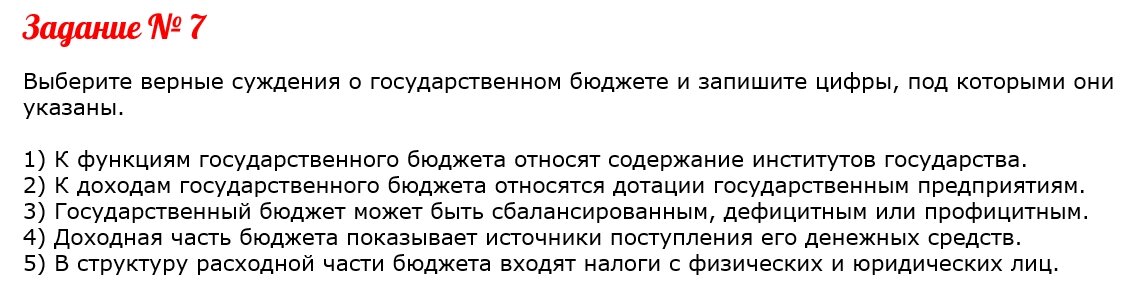 Задание № 7

Выберите верные суждения о государственном бюджете и запишите цифры, под которыми они указаны.

1) К функциям государственного бюджета относят содержание институтов государства.
2) К доходам государственного бюджета относятся дотации государственным предприятиям.
3) Государственный бюджет может быть сбалансированным, дефицитным или профицитным.
4) Доходная часть бюджета показывает источники поступления его денежных средств.
5) В структуру расходной части бюджета входят налоги с физических и юридических лиц.